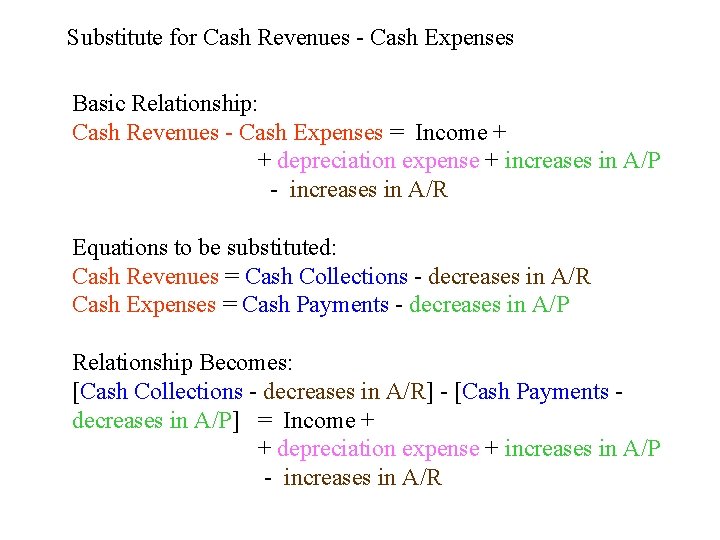 Substitute for Cash Revenues - Cash Expenses

Basic Relationship:
Cash Revenues - Cash Expenses = Income +
+ depreciation expense + increases in A/P
- increases in A/R

Equations to be substituted:
Cash Revenues = Cash Collections - decreases in A/R
Cash Expenses = Cash Payments - decreases in A/P

Relationship Becomes:
[Cash Collections - decreases in A/R] - [Cash Payments - decreases in A/P] = Income +
+ depreciation expense + increases in A/P
- increases in A/R